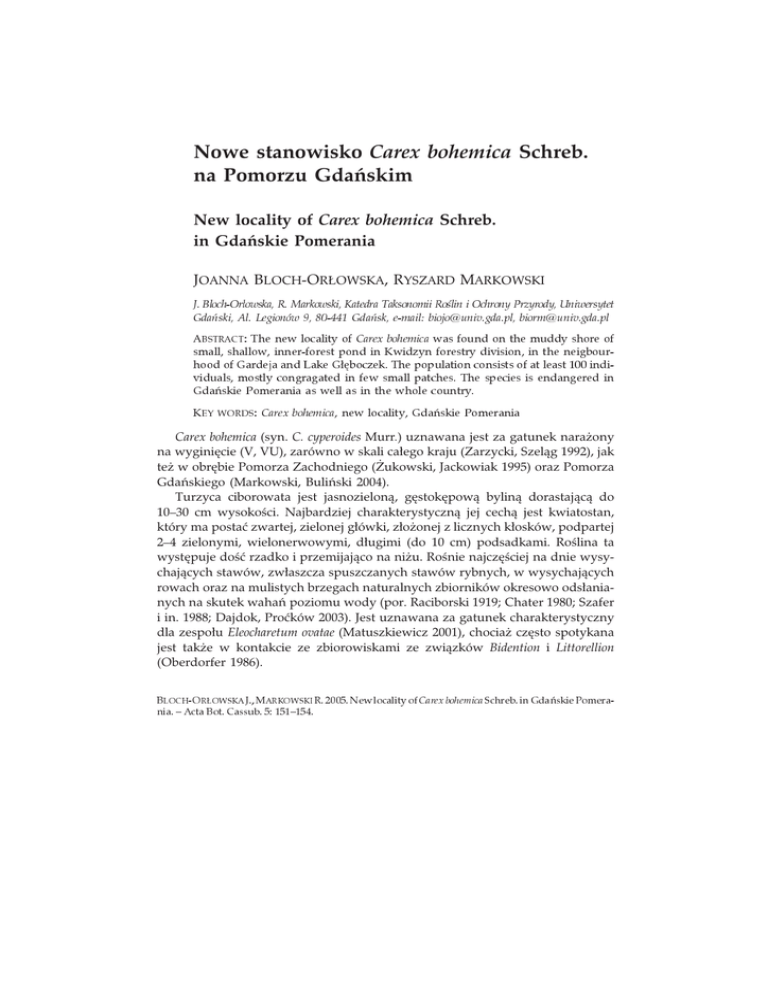 Nowe stanowisko Carex bohemica Schreb. na Pomorzu Gdańskim

New locality of Carex bohemica Schreb. in Gdańskie Pomerania

JOANNA BLOCH-ORŁOWSKA, RYSZARD MARKOWSKI

J. Bloch-Orłowska, R. Markowski, Katedra Taksonomii Roślin i Ochrony Przyrody, Uniwersytet Gdański, Al. Legionów 9, 80-441 Gdańsk, e-mail: biojo@univ.gda.pl, biorm@univ.gda.pl

ABSTRACT: The new locality of Carex bohemica was found on the muddy shore of small, shallow, inner-forest pond in Kwidzyn forestry division, in the neigbourhood of Gardeja and Lake Głęboczek. The population consists of at least 100 individuals, mostly congragated in few small patches. The species is endangered in Gdańskie Pomerania as well as in the whole country.

KEY WORDS: Carex bohemica, new locality, Gdańskie Pomerania

Carex bohemica (syn. C. cyperoides Murr.) uznawana jest za gatunek narażony na wyginięcie (V, VU), zarówno w skali całego kraju (Zarzycki, Szeląg 1992), jak też w obrębie Pomorza Zachodniego (Żukowski, Jackowiak 1995) oraz Pomorza Gdańskiego (Markowski, Buliński 2004).

Turzyca ciborowata jest jasnozieloną, gęstokępową byliną dorastającą do 10–30 cm wysokości. Najbardziej charakterystyczną jej cechą jest kwiatostan, który ma postać zwartej, zielonej główki, złożonej z licznych kłosków, podpartej 2–4 zielonymi, wielonerwowymi, długimi (do 10 cm) podsadkami. Roślina ta występuje dość rzadko i przemijająco na niżu. Rośnie najczęściej na dnie wysychających stawów, zwłaszcza spuszczanych stawów rybnych, w wysychających rowach oraz na mulistych brzegach naturalnych zbiorników okresowo odsłanianych na skutek wahań poziomu wody (por. Raciborski 1919; Chater 1980; Szafer i in. 1988; Dajdok, Proćków 2003). Jest uznawana za gatunek charakterystyczny dla zespołu Eleocharetum ovatae (Matuszkiewicz 2001), chociaż często spotykana jest także w kontakcie ze zbiorowiskami ze związków Bidention i Littorellion (Oberdorfer 1986).

BLOCH-ORŁOWSKA J., MARKOWSKI R. 2005. New locality of Carex bohemica Schreb. in Gdańskie Pomerania. – Acta Bot. Cassub. 5: 151–154.